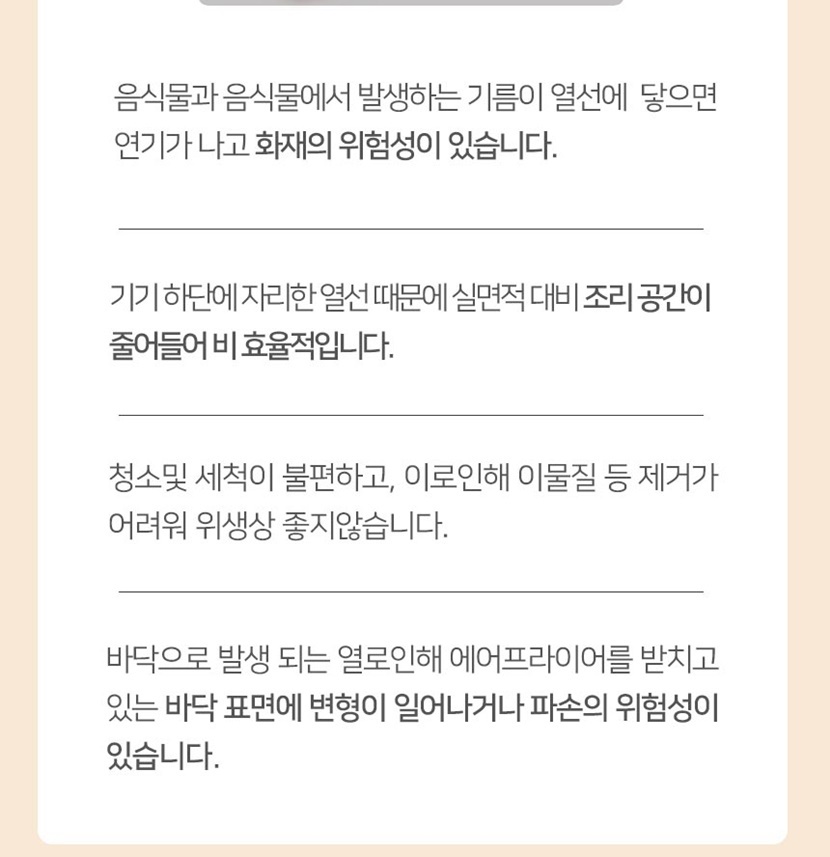 음식물과 음식물에서 발생하는 기름이 열선에 닿으면 연기가 나고 화재의 위험성이 있습니다.

기기 하단에 자리한 열선 때문에 실면적 대비 조리 공간이 줄어들어 비 효율적입니다.

청소및 세척이 불편하고, 이로인해 이물질 등 제거가 어려워 위생상 좋지않습니다.

바닥으로 발생 되는 열로인해 에어프라이어를 받치고 있는 바닥 표면에 변형이 일어나거나 파손의 위험성이 있습니다.